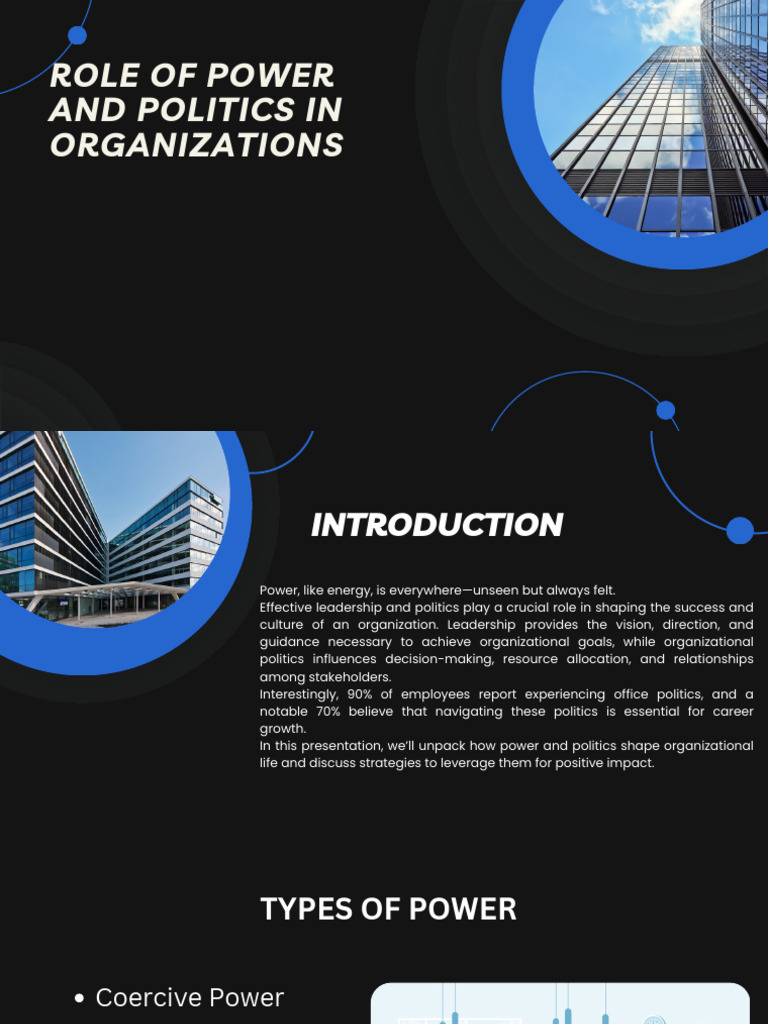 ROLE OF POWER AND POLITICS IN ORGANIZATIONS

INTRODUCTION

Power, like energy, is everywhere—unseen but always felt.
Effective leadership and politics play a crucial role in shaping the success and culture of an organization. Leadership provides the vision, direction, and guidance necessary to achieve organizational goals, while organizational politics influences decision-making, resource allocation, and relationships among stakeholders.
Interestingly, 90% of employees report experiencing office politics, and a notable 70% believe that navigating these politics is essential for career growth.
In this presentation, we'll unpack how power and politics shape organizational life and discuss strategies to leverage them for positive impact.

TYPES OF POWER

• Coercive Power